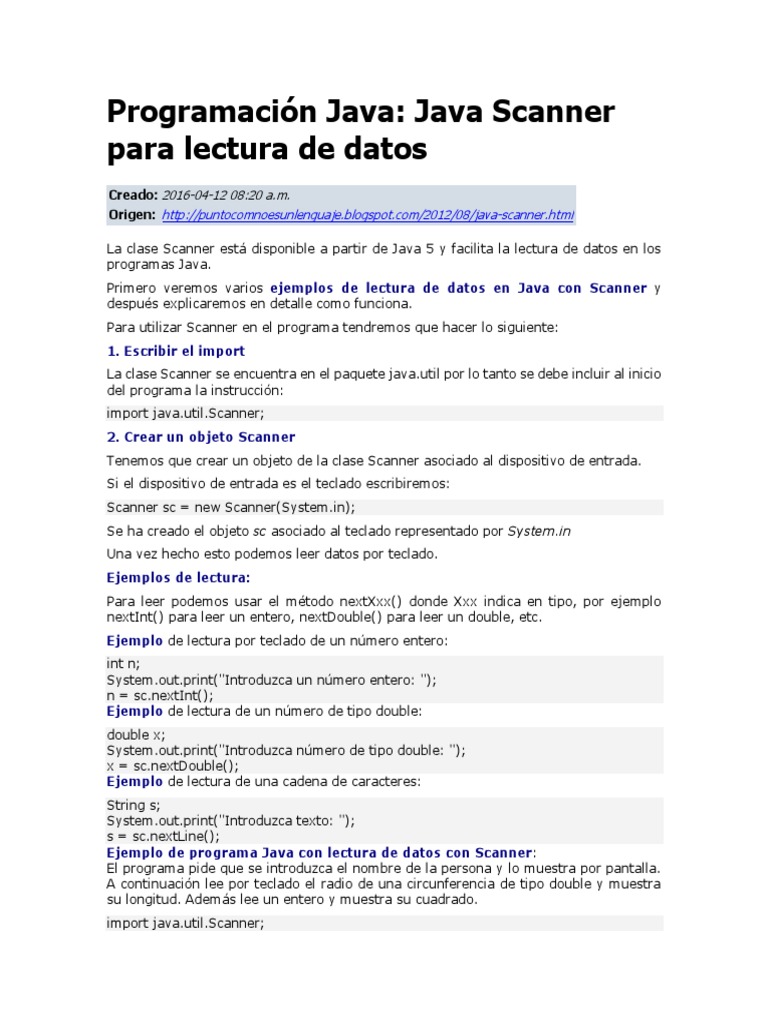 Programación Java: Java Scanner para lectura de datos

Creado: 2016-04-12 08:20 a.m.
Origen: http://puntocomnoesunlenguaje.blogspot.com/2012/08/java-scanner.html

La clase Scanner está disponible a partir de Java 5 y facilita la lectura de datos en los programas Java.

Primero veremos varios ejemplos de lectura de datos en Java con Scanner y después explicaremos en detalle como funciona.

Para utilizar Scanner en el programa tendremos que hacer lo siguiente:

1. Escribir el import

La clase Scanner se encuentra en el paquete java.util por lo tanto se debe incluir al inicio del programa la instrucción:

import java.util.Scanner;

2. Crear un objeto Scanner

Tenemos que crear un objeto de la clase Scanner asociado al dispositivo de entrada.

Si el dispositivo de entrada es el teclado escribiremos:

Scanner sc = new Scanner(System.in);

Se ha creado el objeto sc asociado al teclado representado por System.in

Una vez hecho esto podemos leer datos por teclado.

Ejemplos de lectura:

Para leer podemos usar el método nextXxx() donde Xxx indica en tipo, por ejemplo nextInt() para leer un entero, nextDouble() para leer un double, etc.

Ejemplo de lectura por teclado de un número entero:

int n;
System.out.print("Introduzca un número entero: ");
n = sc.nextInt();

Ejemplo de lectura de un número de tipo double:

double x;
System.out.print("Introduzca número de tipo double: ");
x = sc.nextDouble();

Ejemplo de lectura de una cadena de caracteres:

String s;
System.out.print("Introduzca texto: ");
s = sc.nextLine();

Ejemplo de programa Java con lectura de datos con Scanner:
El programa pide que se introduzca el nombre de la persona y lo muestra por pantalla. A continuación lee por teclado el radio de una circunferencia de tipo double y muestra su longitud. Además lee un entero y muestra su cuadrado.

import java.util.Scanner;